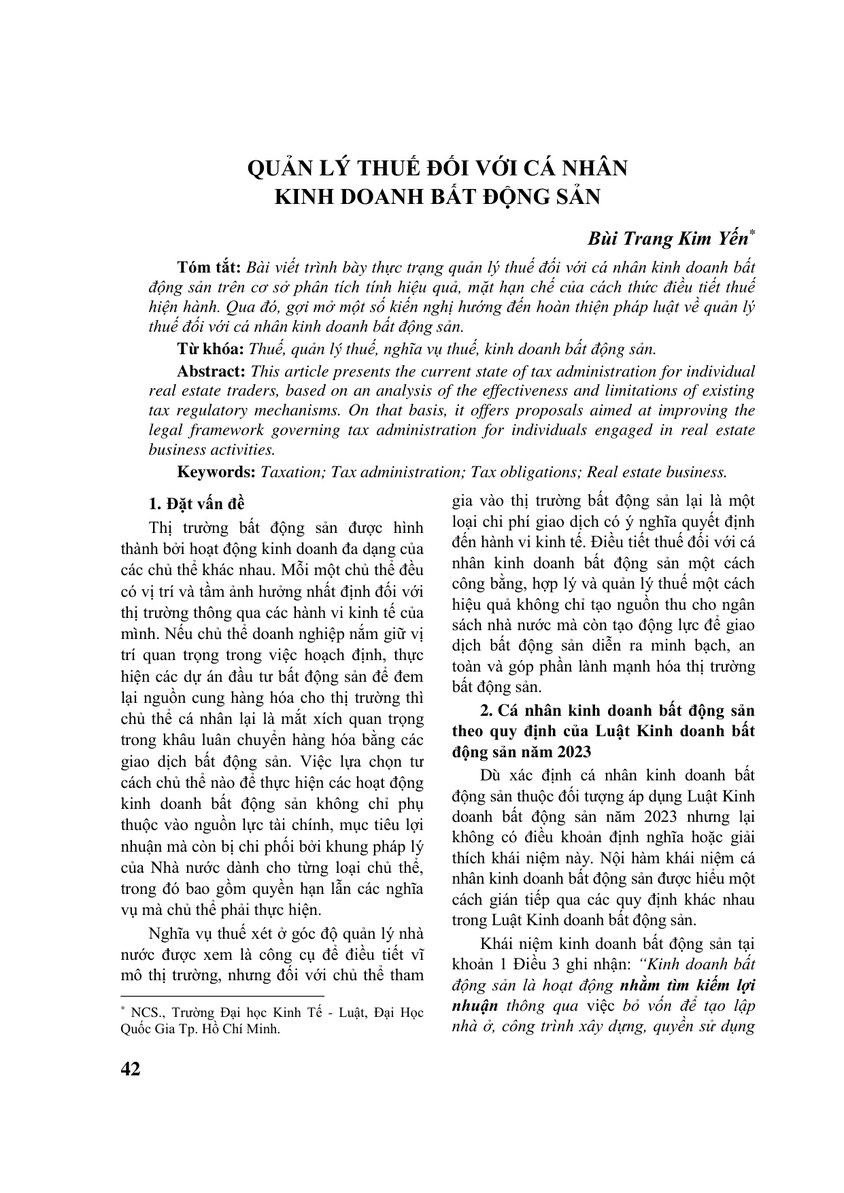 QUẢN LÝ THUẾ ĐỐI VỚI CÁ NHÂN KINH DOANH BẤT ĐỘNG SẢN

Bùi Trang Kim Yến*

Tóm tắt: Bài viết trình bày thực trạng quản lý thuế đối với cá nhân kinh doanh bất động sản trên cơ sở phân tích tính hiệu quả, mặt hạn chế của cách thức điều tiết thuế hiện hành. Qua đó, gợi mở một số kiến nghị hướng đến hoàn thiện pháp luật về quản lý thuế đối với cá nhân kinh doanh bất động sản.

Từ khóa: Thuế, quản lý thuế, nghĩa vụ thuế, kinh doanh bất động sản.

Abstract: This article presents the current state of tax administration for individual real estate traders, based on an analysis of the effectiveness and limitations of existing tax regulatory mechanisms. On that basis, it offers proposals aimed at improving the legal framework governing tax administration for individuals engaged in real estate business activities.

Keywords: Taxation; Tax administration; Tax obligations; Real estate business.

1. Đặt vấn đề

Thị trường bất động sản được hình thành bởi hoạt động kinh doanh đa dạng của các chủ thể khác nhau. Mỗi một chủ thể đều có vị trí và tầm ảnh hưởng nhất định đối với thị trường thông qua các hành vi kinh tế của mình. Nếu chủ thể doanh nghiệp nắm giữ vị trí quan trọng trong việc hoạch định, thực hiện các dự án đầu tư bất động sản để đem lại nguồn cung hàng hóa cho thị trường thì chủ thể cá nhân lại là mắt xích quan trọng trong khâu luân chuyển hàng hóa bằng các giao dịch bất động sản. Việc lựa chọn tư cách chủ thể nào để thực hiện các hoạt động kinh doanh bất động sản không chỉ phụ thuộc vào nguồn lực tài chính, mục tiêu lợi nhuận mà còn bị chi phối bởi khung pháp lý của Nhà nước dành cho từng loại chủ thể, trong đó bao gồm quyền hạn lẫn các nghĩa vụ mà chủ thể phải thực hiện.

Nghĩa vụ thuế xét ở góc độ quản lý nhà nước được xem là công cụ để điều tiết vĩ mô thị trường, nhưng đối với chủ thể tham gia vào thị trường bất động sản lại là một loại chi phí giao dịch có ý nghĩa quyết định đến hành vi kinh tế. Điều tiết thuế đối với cá nhân kinh doanh bất động sản một cách công bằng, hợp lý và quản lý thuế một cách hiệu quả không chỉ tạo nguồn thu cho ngân sách nhà nước mà còn tạo động lực để giao dịch bất động sản diễn ra minh bạch, an toàn và góp phần lành mạnh hóa thị trường bất động sản.

2. Cá nhân kinh doanh bất động sản theo quy định của Luật Kinh doanh bất động sản năm 2023

Dù xác định cá nhân kinh doanh bất động sản thuộc đối tượng áp dụng Luật Kinh doanh bất động sản năm 2023 nhưng lại không có điều khoản định nghĩa hoặc giải thích khái niệm này. Nội hàm khái niệm cá nhân kinh doanh bất động sản được hiểu một cách gián tiếp qua các quy định khác nhau trong Luật Kinh doanh bất động sản.

Khái niệm kinh doanh bất động sản tại khoản 1 Điều 3 ghi nhận: "Kinh doanh bất động sản là hoạt động nhằm tìm kiếm lợi nhuận thông qua việc bỏ vốn để tạo lập nhà ở, công trình xây dựng, quyền sử dụng

* NCS., Trường Đại học Kinh Tế - Luật, Đại Học Quốc Gia Tp. Hồ Chí Minh.

42